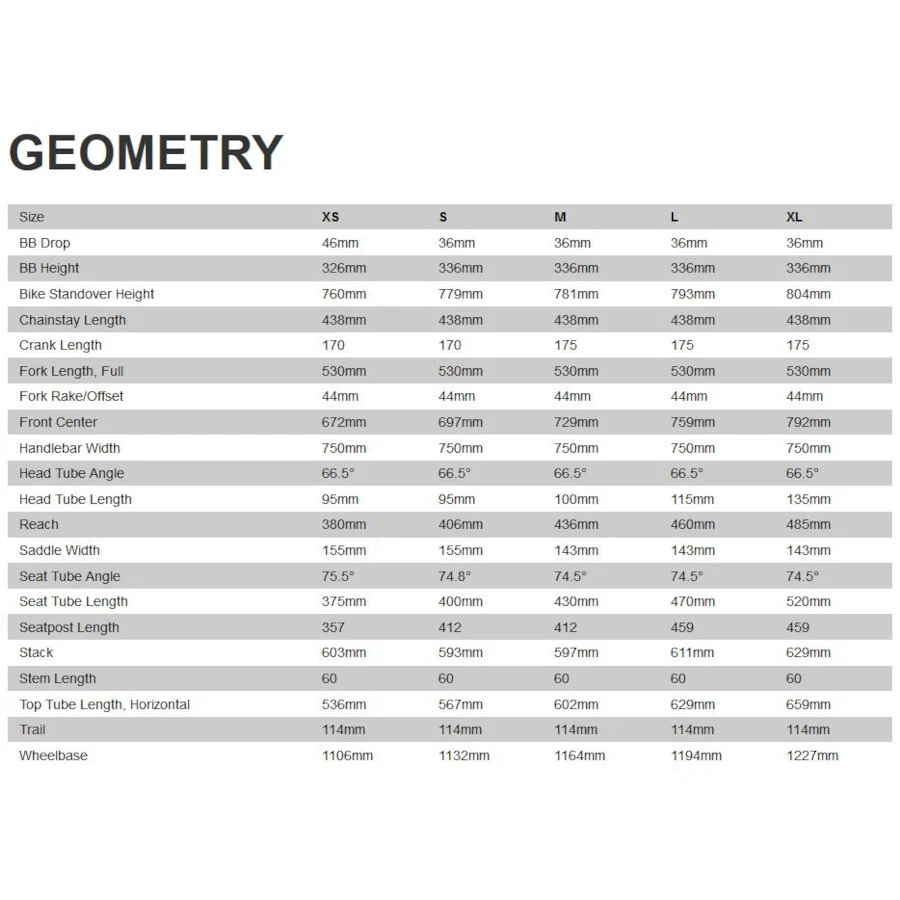 GEOMETRY

| Size | XS | S | M | L | XL |
|---|---|---|---|---|---|
| BB Drop | 46mm | 36mm | 36mm | 36mm | 36mm |
| BB Height | 326mm | 336mm | 336mm | 336mm | 336mm |
| Bike Standover Height | 760mm | 779mm | 781mm | 793mm | 804mm |
| Chainstay Length | 438mm | 438mm | 438mm | 438mm | 438mm |
| Crank Length | 170 | 170 | 175 | 175 | 175 |
| Fork Length, Full | 530mm | 530mm | 530mm | 530mm | 530mm |
| Fork Rake/Offset | 44mm | 44mm | 44mm | 44mm | 44mm |
| Front Center | 672mm | 697mm | 729mm | 759mm | 792mm |
| Handlebar Width | 750mm | 750mm | 750mm | 750mm | 750mm |
| Head Tube Angle | 66.5° | 66.5° | 66.5° | 66.5° | 66.5° |
| Head Tube Length | 95mm | 95mm | 100mm | 115mm | 135mm |
| Reach | 380mm | 406mm | 436mm | 460mm | 485mm |
| Saddle Width | 155mm | 155mm | 143mm | 143mm | 143mm |
| Seat Tube Angle | 75.5° | 74.8° | 74.5° | 74.5° | 74.5° |
| Seat Tube Length | 375mm | 400mm | 430mm | 470mm | 520mm |
| Seatpost Length | 357 | 412 | 412 | 459 | 459 |
| Stack | 603mm | 593mm | 597mm | 611mm | 629mm |
| Stem Length | 60 | 60 | 60 | 60 | 60 |
| Top Tube Length, Horizontal | 536mm | 567mm | 602mm | 629mm | 659mm |
| Trail | 114mm | 114mm | 114mm | 114mm | 114mm |
| Wheelbase | 1106mm | 1132mm | 1164mm | 1194mm | 1227mm |